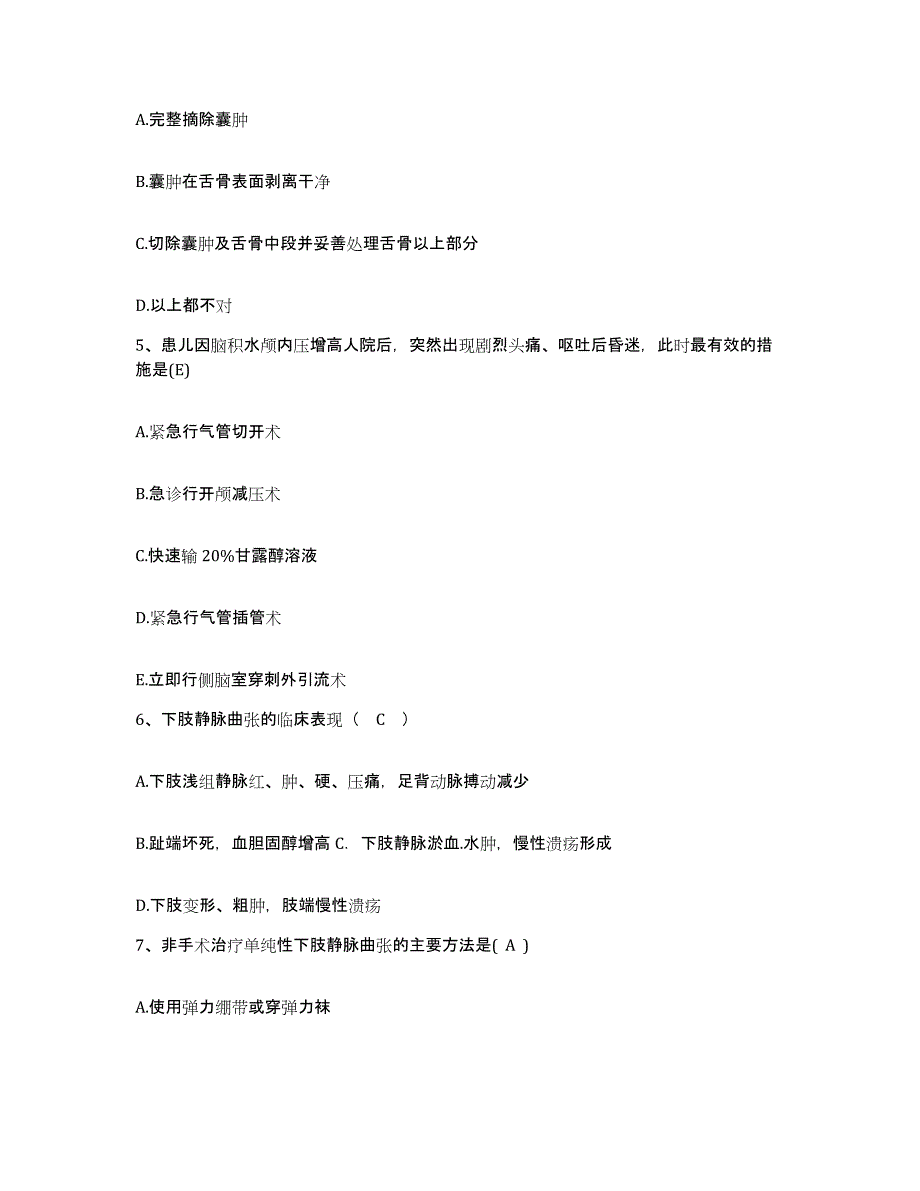 A.完整摘除囊肿

B.囊肿在舌骨表面剥离干净

C.切除囊肿及舌骨中段并妥善处理舌骨以上部分

D.以上都不对

5、患儿因脑积水颅内压增高人院后，突然出现剧烈头痛、呕吐后昏迷，此时最有效的措施是(E)

A.紧急行气管切开术

B.急诊行开颅减压术

C.快速输 20%甘露醇溶液

D.紧急行气管插管术

E.立即行侧脑室穿刺外引流术

6、下肢静脉曲张的临床表现（ C ）

A.下肢浅组静脉红、肿、硬、压痛，足背动脉搏动减少

B.趾端坏死，血胆固醇增高 C. 下肢静脉淤血.水肿，慢性溃疡形成

D.下肢变形、粗肿，肢端慢性溃疡

7、非手术治疗单纯性下肢静脉曲张的主要方法是( A )

A.使用弹力绷带或穿弹力袜